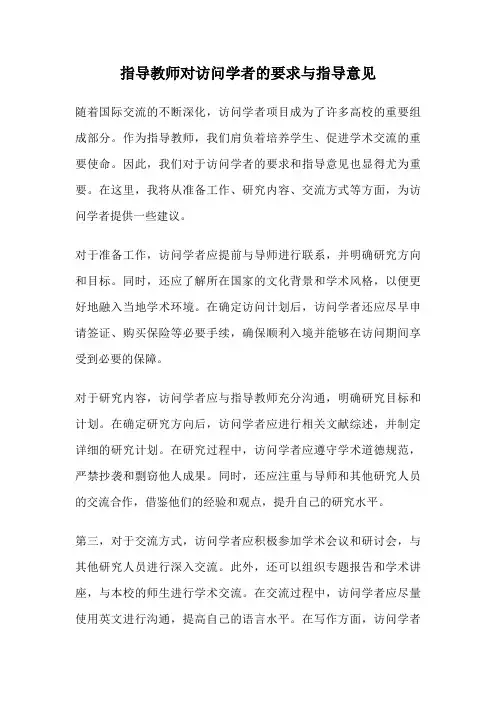 指导教师对访问学者的要求与指导意见

随着国际交流的不断深化，访问学者项目成为了许多高校的重要组成部分。作为指导教师，我们肩负着培养学生、促进学术交流的重要使命。因此，我们对于访问学者的要求和指导意见也显得尤为重要。在这里，我将从准备工作、研究内容、交流方式等方面，为访问学者提供一些建议。

对于准备工作，访问学者应提前与导师进行联系，并明确研究方向和目标。同时，还应了解所在国家的文化背景和学术风格，以便更好地融入当地学术环境。在确定访问计划后，访问学者还应尽早申请签证、购买保险等必要手续，确保顺利入境并能够在访问期间享受到必要的保障。

对于研究内容，访问学者应与指导教师充分沟通，明确研究目标和计划。在确定研究方向后，访问学者应进行相关文献综述，并制定详细的研究计划。在研究过程中，访问学者应遵守学术道德规范，严禁抄袭和剽窃他人成果。同时，还应注重与导师和其他研究人员的交流合作，借鉴他们的经验和观点，提升自己的研究水平。

第三，对于交流方式，访问学者应积极参加学术会议和研讨会，与其他研究人员进行深入交流。此外，还可以组织专题报告和学术讲座，与本校的师生进行学术交流。在交流过程中，访问学者应尽量使用英文进行沟通，提高自己的语言水平。在写作方面，访问学者